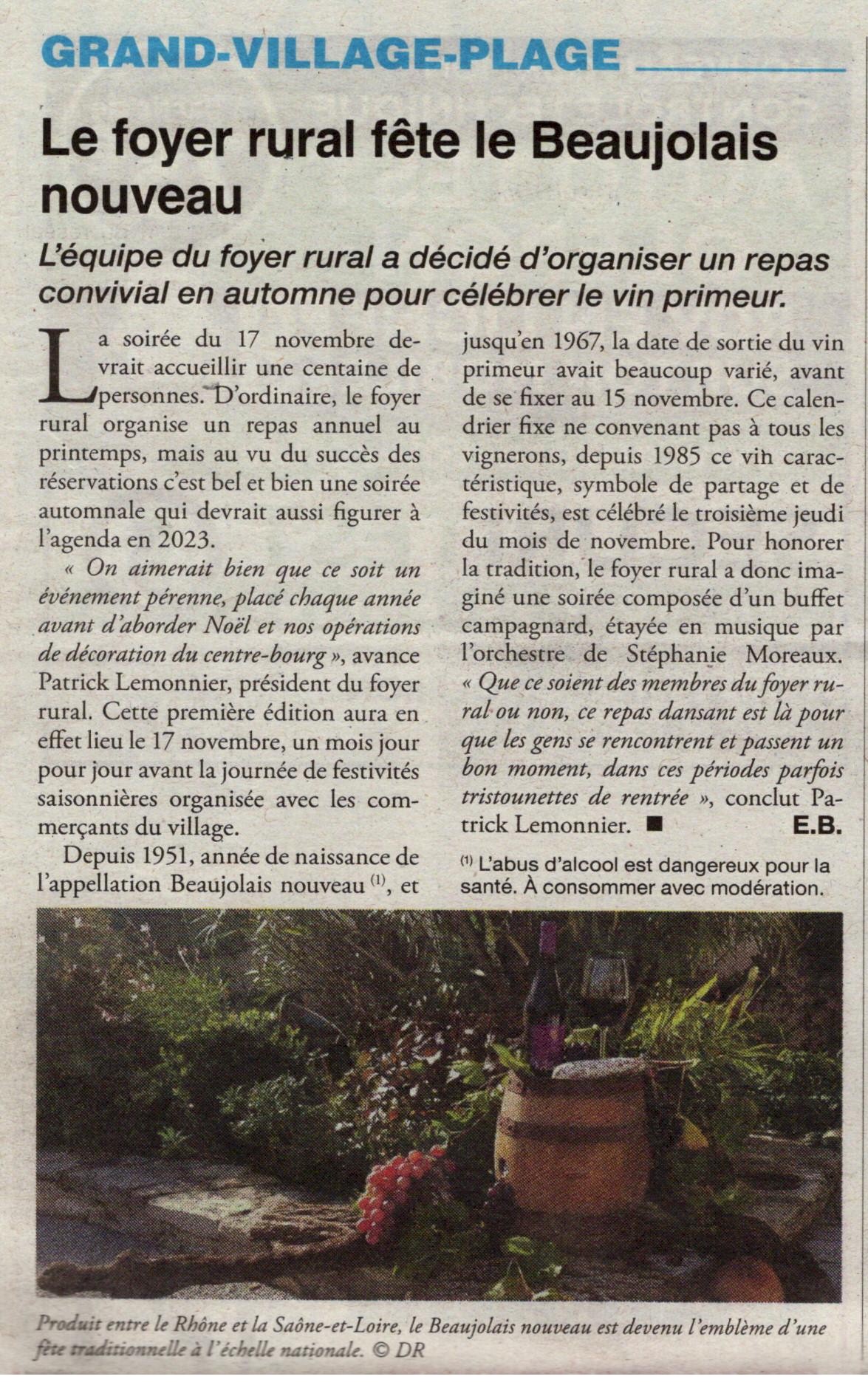 GRAND-VILLAGE-PLAGE

Le foyer rural fête le Beaujolais nouveau

L'équipe du foyer rural a décidé d'organiser un repas convivial en automne pour célébrer le vin primeur.

La soirée du 17 novembre devrait accueillir une centaine de personnes. D'ordinaire, le foyer rural organise un repas annuel au printemps, mais au vu du succès des réservations c'est bel et bien une soirée automnale qui devrait aussi figurer à l'agenda en 2023.

« On aimerait bien que ce soit un événement pérenne, placé chaque année avant d'aborder Noël et nos opérations de décoration du centre-bourg », avance Patrick Lemonnier, président du foyer rural. Cette première édition aura en effet lieu le 17 novembre, un mois jour pour jour avant la journée de festivités saisonnières organisée avec les commerçants du village.

Depuis 1951, année de naissance de l'appellation Beaujolais nouveau $^{(1)}$, et jusqu'en 1967, la date de sortie du vin primeur avait beaucoup varié, avant de se fixer au 15 novembre. Ce calendrier fixe ne convenant pas à tous les vignerons, depuis 1985 ce vin caractéristique, symbole de partage et de festivités, est célébré le troisième jeudi du mois de novembre. Pour honorer la tradition, le foyer rural a donc imaginé une soirée composée d'un buffet campagnard, étayée en musique par l'orchestre de Stéphanie Moreaux. « Que ce soient des membres du foyer rural ou non, ce repas dansant est là pour que les gens se rencontrent et passent un bon moment, dans ces périodes parfois tristounettes de rentrée », conclut Patrick Lemonnier. ■ E.B.

$^{(1)}$ L'abus d'alcool est dangereux pour la santé. À consommer avec modération.

Produit entre le Rhône et la Saône-et-Loire, le Beaujolais nouveau est devenu l'emblème d'une fête traditionnelle à l'échelle nationale. © DR